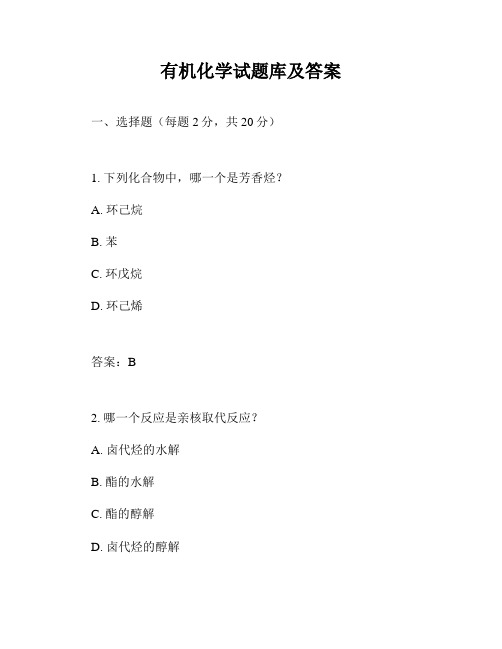 有机化学试题库及答案

一、选择题（每题 2 分，共 20 分）

1. 下列化合物中，哪一个是芳香烃？

A. 环己烷

B. 苯

C. 环戊烷

D. 环己烯

答案：B

2. 哪一个反应是亲核取代反应？

A. 卤代烃的水解

B. 酯的水解

C. 酯的醇解

D. 卤代烃的醇解